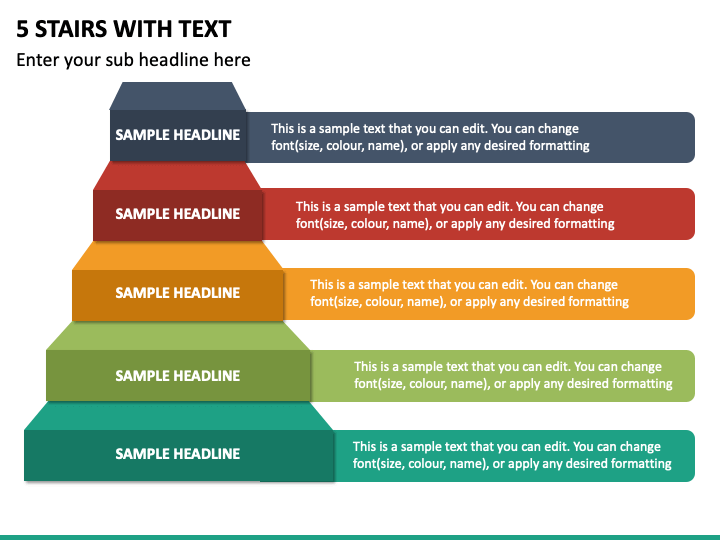 5 STAIRS WITH TEXT

Enter your sub headline here

SAMPLE HEADLINE

This is a sample text that you can edit. You can change font(size, colour, name), or apply any desired formatting

SAMPLE HEADLINE

This is a sample text that you can edit. You can change font(size, colour, name), or apply any desired formatting

SAMPLE HEADLINE

This is a sample text that you can edit. You can change font(size, colour, name), or apply any desired formatting

SAMPLE HEADLINE

This is a sample text that you can edit. You can change font(size, colour, name), or apply any desired formatting

SAMPLE HEADLINE

This is a sample text that you can edit. You can change font(size, colour, name), or apply any desired formatting